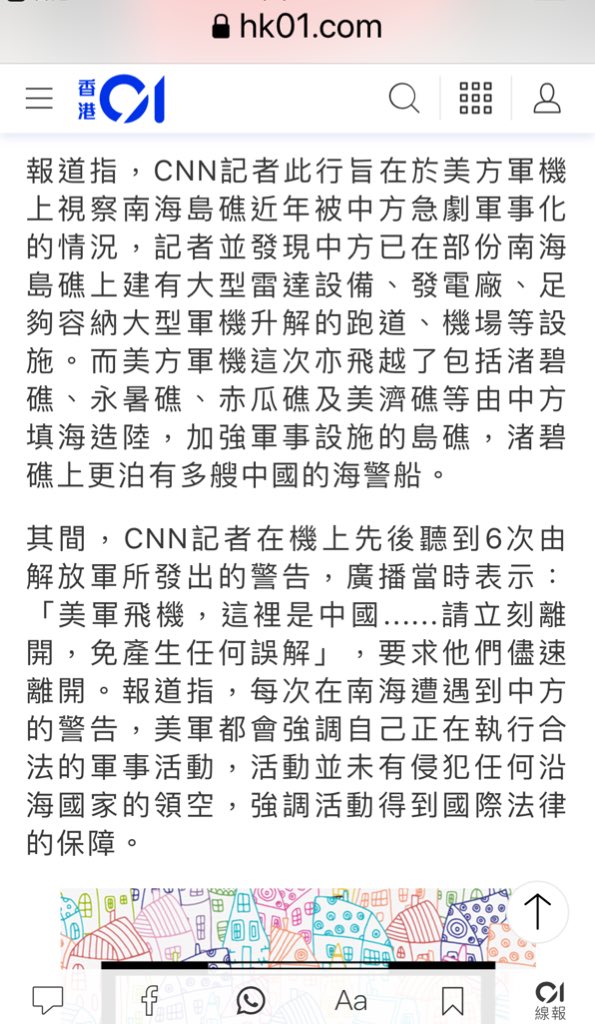 hk01.com

香港 01

報道指，CNN記者此行旨在於美方軍機上視察南海島礁近年被中方急劇軍事化的情況，記者並發現中方已在部份南海島礁上建有大型雷達設備、發電廠、足夠容納大型軍機升解的跑道、機場等設施。而美方軍機這次亦飛越了包括渚碧礁、永暑礁、赤瓜礁及美濟礁等由中方填海造陸，加強軍事設施的島礁，渚碧礁上更泊有多艘中國的海警船。

其間，CNN記者在機上先後聽到6次由解放軍所發出的警告，廣播當時表示：「美軍飛機，這裡是中國......請立刻離開，免產生任何誤解」，要求他們儘速離開。報道指，每次在南海遭遇到中方的警告，美軍都會強調自己正在執行合法的軍事活動，活動並未有侵犯任何沿海國家的領空，強調活動得到國際法律的保障。

Aa

01 線報